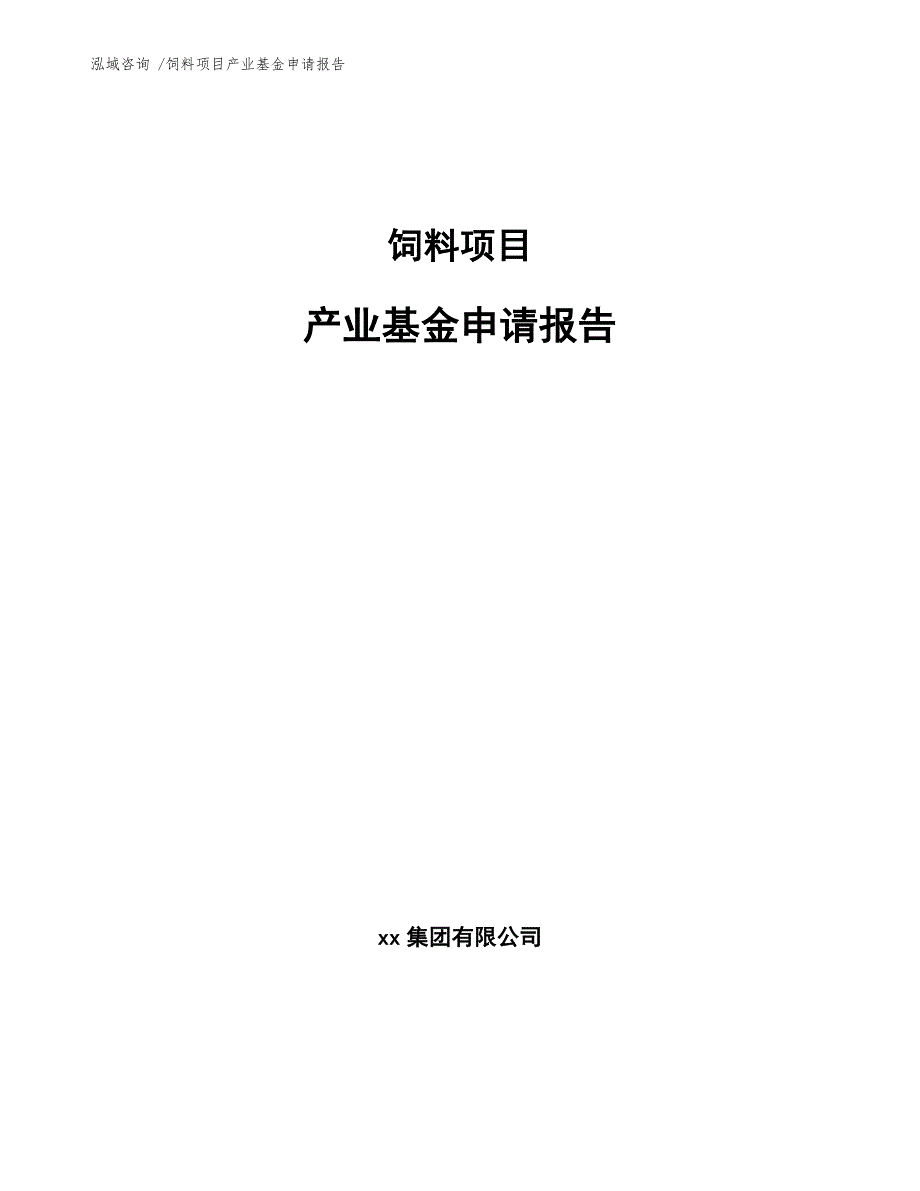 泓域咨询 /饲料项目产业基金申请报告

饲料项目

产业基金申请报告

xx 集团有限公司